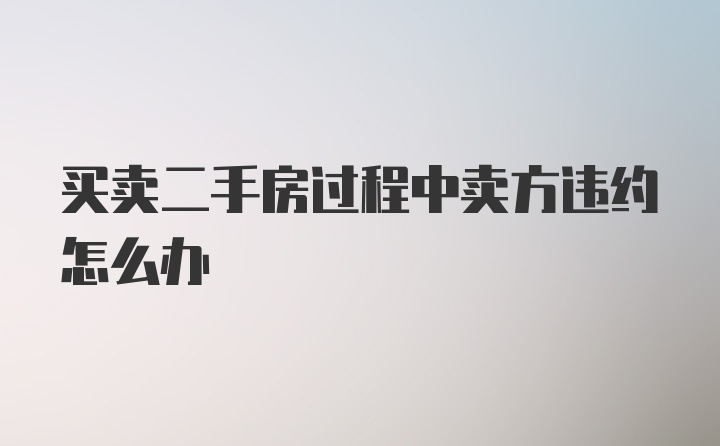 买卖二手房过程中卖方违约怎么办